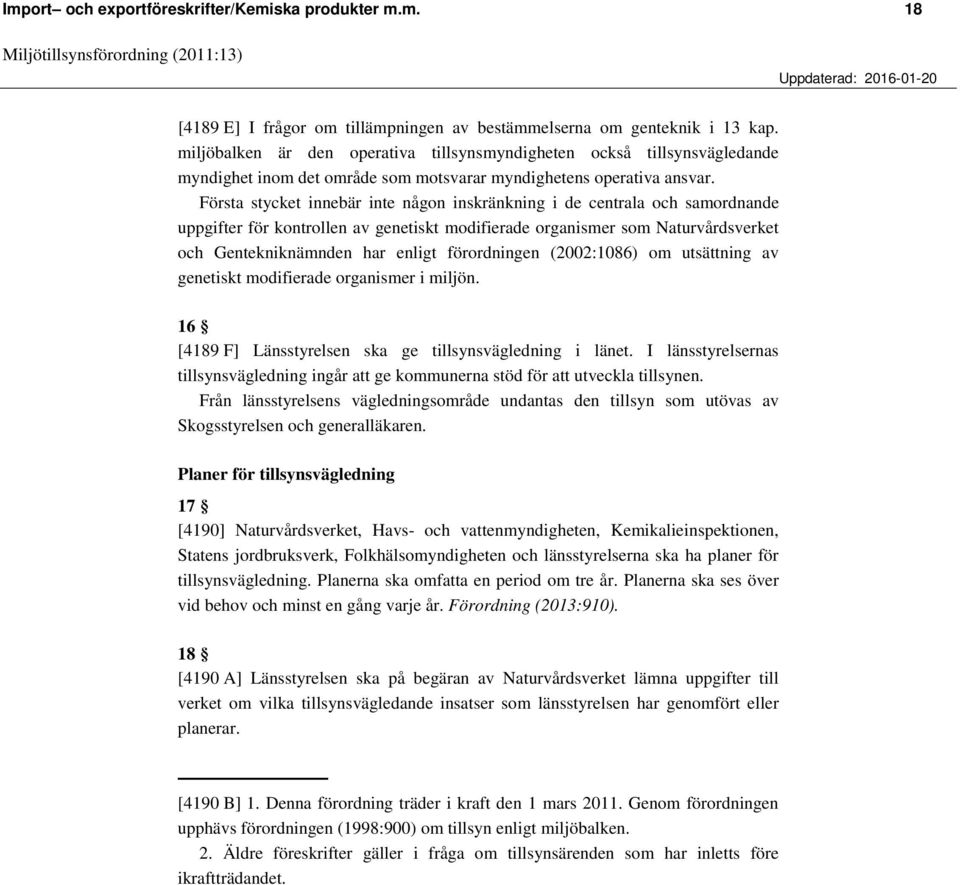 Import– och exportföreskrifter/Kemiska produkter m.m. 18

Miljötillsynsförordning (2011:13)

Uppdaterad: 2016-01-20

[4189 E] I frågor om tillämpningen av bestämmelserna om genteknik i 13 kap. miljöbalken är den operativa tillsynsmyndigheten också tillsynsvägledande myndighet inom det område som motsvarar myndighetens operativa ansvar.

Första stycket innebär inte någon inskränkning i de centrala och samordnande uppgifter för kontrollen av genetiskt modifierade organismer som Naturvårdsverket och Gentekniknämnden har enligt förordningen (2002:1086) om utsättning av genetiskt modifierade organismer i miljön.

16 §

[4189 F] Länsstyrelsen ska ge tillsynsvägledning i länet. I länsstyrelsernas tillsynsvägledning ingår att ge kommunerna stöd för att utveckla tillsynen.

Från länsstyrelsens vägledningsområde undantas den tillsyn som utövas av Skogsstyrelsen och generalläkaren.

Planer för tillsynsvägledning

17 §

[4190] Naturvårdsverket, Havs- och vattenmyndigheten, Kemikalieinspektionen, Statens jordbruksverk, Folkhälsomyndigheten och länsstyrelserna ska ha planer för tillsynsvägledning. Planerna ska omfatta en period om tre år. Planerna ska ses över vid behov och minst en gång varje år. Förordning (2013:910).

18 §

[4190 A] Länsstyrelsen ska på begäran av Naturvårdsverket lämna uppgifter till verket om vilka tillsynsvägledande insatser som länsstyrelsen har genomfört eller planerar.

[4190 B] 1. Denna förordning träder i kraft den 1 mars 2011. Genom förordningen upphävs förordningen (1998:900) om tillsyn enligt miljöbalken.

2. Äldre föreskrifter gäller i fråga om tillsynsärenden som har inletts före ikraftträdandet.